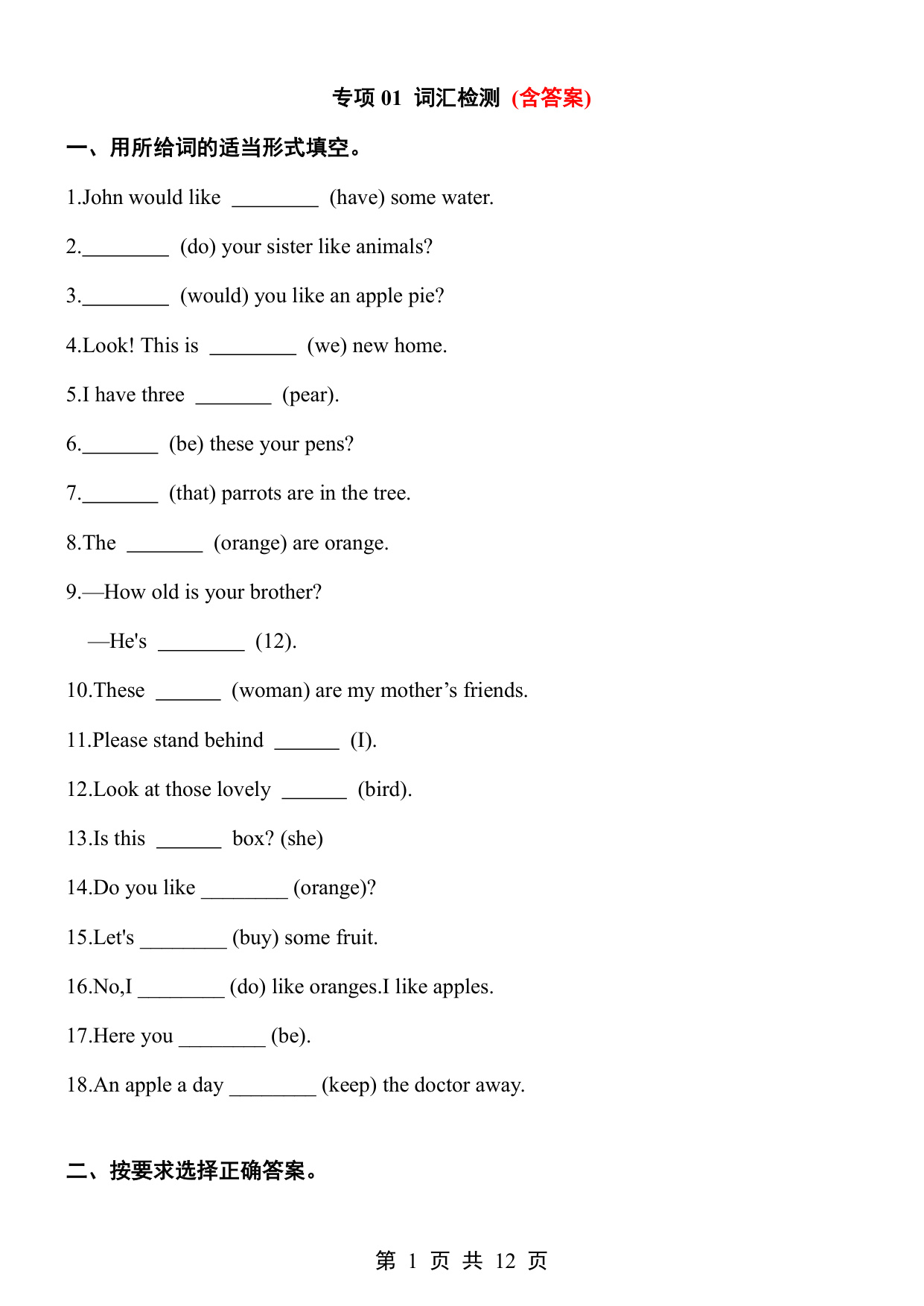 专项 01 词汇检测 (含答案)

一、用所给词的适当形式填空。

1.John would like ________ (have) some water.

2.________ (do) your sister like animals?

3.________ (would) you like an apple pie?

4.Look! This is ________ (we) new home.

5.I have three _______ (pear).

6._______ (be) these your pens?

7._______ (that) parrots are in the tree.

8.The _______ (orange) are orange.

9.—How old is your brother?

—He's ________ (12).

10.These ______ (woman) are my mother’s friends.

11.Please stand behind ______ (I).

12.Look at those lovely ______ (bird).

13.Is this ______ box? (she)

14.Do you like ________ (orange)?

15.Let's ________ (buy) some fruit.

16.No,I ________ (do) like oranges.I like apples.

17.Here you ________ (be).

18.An apple a day ________ (keep) the doctor away.

二、按要求选择正确答案。

第 1 页 共 12 页